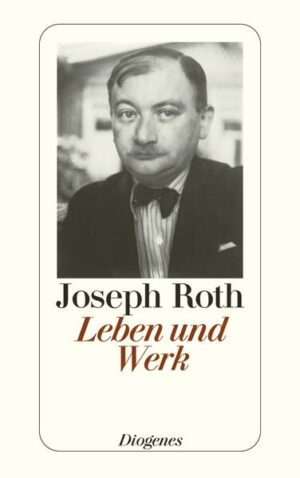 Joseph Roth
Leben und Werk

Diogenes